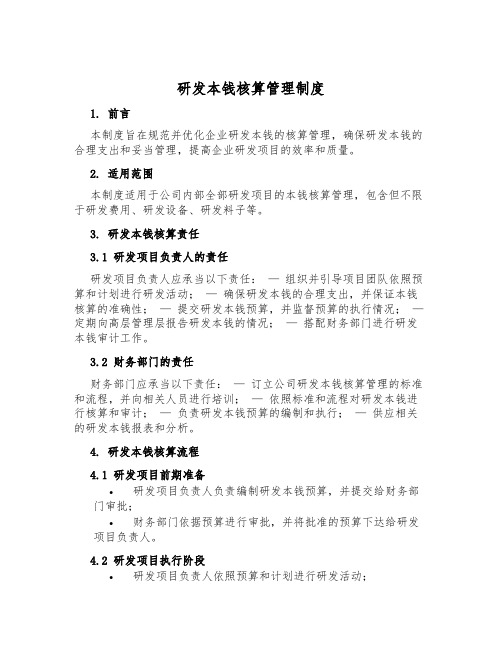 研发本钱核算管理制度

1. 前言

本制度旨在规范并优化企业研发本钱的核算管理，确保研发本钱的合理支出和妥当管理，提高企业研发项目的效率和质量。

2. 适用范围

本制度适用于公司内部全部研发项目的本钱核算管理，包含但不限于研发费用、研发设备、研发料子等。

3. 研发本钱核算责任

3.1 研发项目负责人的责任

研发项目负责人应承当以下责任： — 组织并引导项目团队依照预算和计划进行研发活动； — 确保研发本钱的合理支出，并保证本钱核算的准确性； — 提交研发本钱预算，并监督预算的执行情况； — 定期向高层管理层报告研发本钱的情况； — 搭配财务部门进行研发本钱审计工作。

3.2 财务部门的责任

财务部门应承当以下责任： — 订立公司研发本钱核算管理的标准和流程，并向相关人员进行培训； — 依照标准和流程对研发本钱进行核算和审计； — 负责研发本钱预算的编制和执行； — 供应相关的研发本钱报表和分析。

4. 研发本钱核算流程

4.1 研发项目前期准备

• 研发项目负责人负责编制研发本钱预算，并提交给财务部门审批；

• 财务部门依据预算进行审批，并将批准的预算下达给研发项目负责人。

4.2 研发项目执行阶段

• 研发项目负责人依照预算和计划进行研发活动；